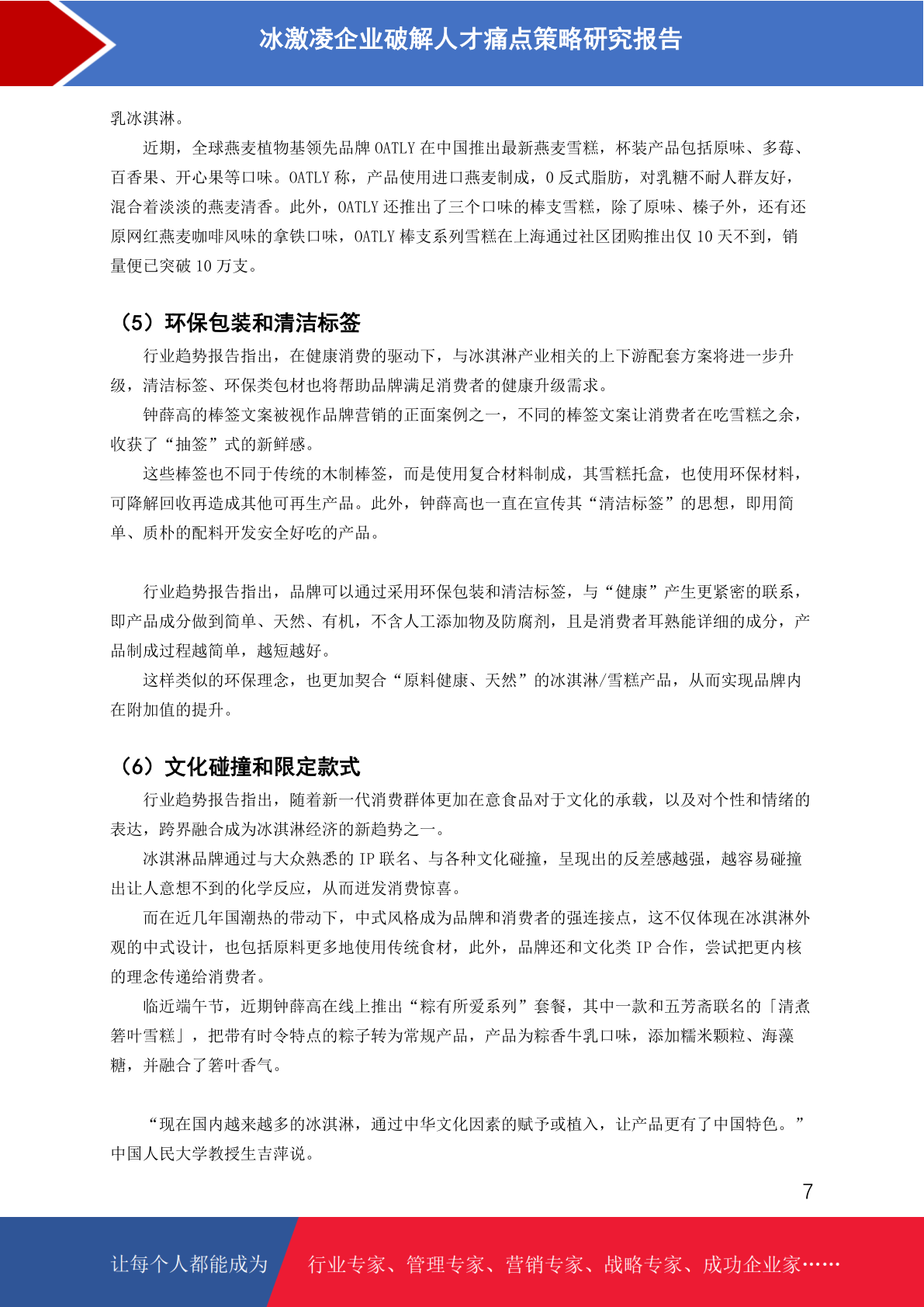 冰激凌企业破解人才痛点策略研究报告

乳冰淇淋。

近期，全球燕麦植物基领先品牌 OATLY 在中国推出最新燕麦雪糕，杯装产品包括原味、多莓、百香果、开心果等口味。OATLY 称，产品使用进口燕麦制成，0 反式脂肪，对乳糖不耐人群友好，混合着淡淡的燕麦清香。此外，OATLY 还推出了三个口味的棒支雪糕，除了原味、榛子外，还有还原网红燕麦咖啡风味的拿铁口味，OATLY 棒支系列雪糕在上海通过社区团购推出仅 10 天不到，销量便已突破 10 万支。

（5）环保包装和清洁标签

行业趋势报告指出，在健康消费的驱动下，与冰淇淋产业相关的上下游配套方案将进一步升级，清洁标签、环保类包材也将帮助品牌满足消费者的健康升级需求。

钟薛高的棒签文案被视作品牌营销的正面案例之一，不同的棒签文案让消费者在吃雪糕之余，收获了“抽签”式的新鲜感。

这些棒签也不同于传统的木制棒签，而是使用复合材料制成，其雪糕托盒，也使用环保材料，可降解回收再造成其他可再生产品。此外，钟薛高也一直在宣传其“清洁标签”的思想，即用简单、质朴的配料开发安全好吃的产品。

行业趋势报告指出，品牌可以通过采用环保包装和清洁标签，与“健康”产生更紧密的联系，即产品成分做到简单、天然、有机，不含人工添加物及防腐剂，且是消费者耳熟能详细的成分，产品制成过程越简单，越短越好。

这样类似的环保理念，也更加契合“原料健康、天然”的冰淇淋/雪糕产品，从而实现品牌内在附加值的提升。

（6）文化碰撞和限定款式

行业趋势报告指出，随着新一代消费群体更加在意食品对于文化的承载，以及对个性和情绪的表达，跨界融合成为冰淇淋经济的新趋势之一。

冰淇淋品牌通过与大众熟悉的 IP 联名、与各种文化碰撞，呈现出的反差感越强，越容易碰撞出让人意想不到的化学反应，从而迸发消费惊喜。

而在近几年国潮热的带动下，中式风格成为品牌和消费者的强连接点，这不仅体现在冰淇淋外观的中式设计，也包括原料更多地使用传统食材，此外，品牌还和文化类 IP 合作，尝试把更内核的理念传递给消费者。

临近端午节，近期钟薛高在线上推出“粽有所爱系列”套餐，其中一款和五芳斋联名的「清煮箬叶雪糕」，把带有时令特点的粽子转为常规产品，产品为粽香牛乳口味，添加糯米颗粒、海藻糖，并融合了箬叶香气。

“现在国内越来越多的冰淇淋，通过中华文化因素的赋予或植入，让产品更有了中国特色。”中国人民大学教授生吉萍说。

7

让每个人都能成为 行业专家、管理专家、营销专家、战略专家、成功企业家……